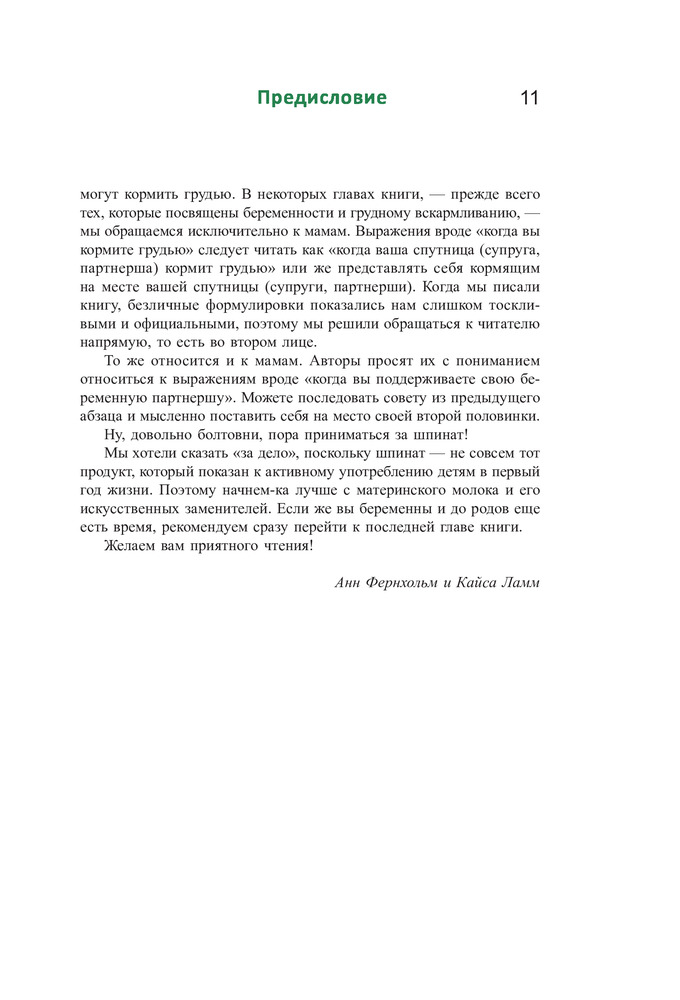 Предисловие 11

могут кормить грудью. В некоторых главах книги, — прежде всего тех, которые посвящены беременности и грудному вскармливанию, — мы обращаемся исключительно к мамам. Выражения вроде «когда вы кормите грудью» следует читать как «когда ваша спутница (супруга, партнерша) кормит грудью» или же представлять себя кормящим на месте вашей спутницы (супруги, партнерши). Когда мы писали книгу, безличные формулировки показались нам слишком тоскливыми и официальными, поэтому мы решили обращаться к читателю напрямую, то есть во втором лице.

То же относится и к мамам. Авторы просят их с пониманием относиться к выражениям вроде «когда вы поддерживаете свою беременную партнершу». Можете последовать совету из предыдущего абзаца и мысленно поставить себя на место своей второй половинки.

Ну, довольно болтовни, пора приниматься за шпинат!

Мы хотели сказать «за дело», поскольку шпинат — не совсем тот продукт, который показан к активному употреблению детям в первый год жизни. Поэтому начнем-ка лучше с материнского молока и его искусственных заменителей. Если же вы беременны и до родов еще есть время, рекомендуем сразу перейти к последней главе книги.

Желаем вам приятного чтения!

Анн Фернхольм и Кайса Ламм